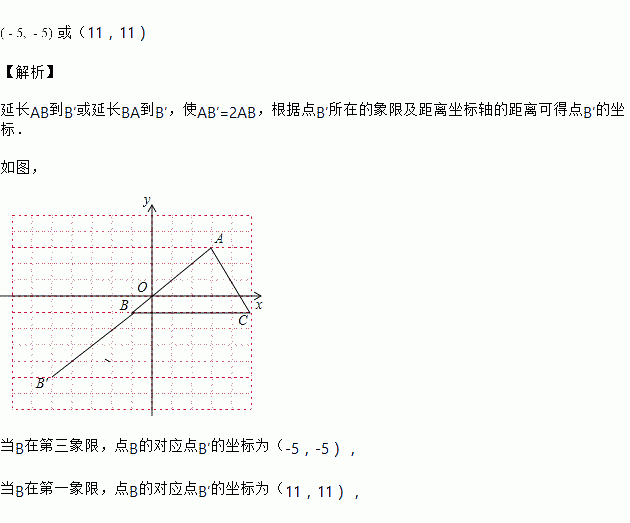 (-5, -5)或（11，11）

【解析】

延长AB到B′或延长BA到B′，使AB′=2AB，根据点B′所在的象限及距离坐标轴的距离可得点B′的坐标.

如图，

y
A
O
B
x
C
B′

当B在第三象限，点B的对应点B′的坐标为（-5，-5），

当B在第一象限，点B的对应点B′的坐标为（11，11），